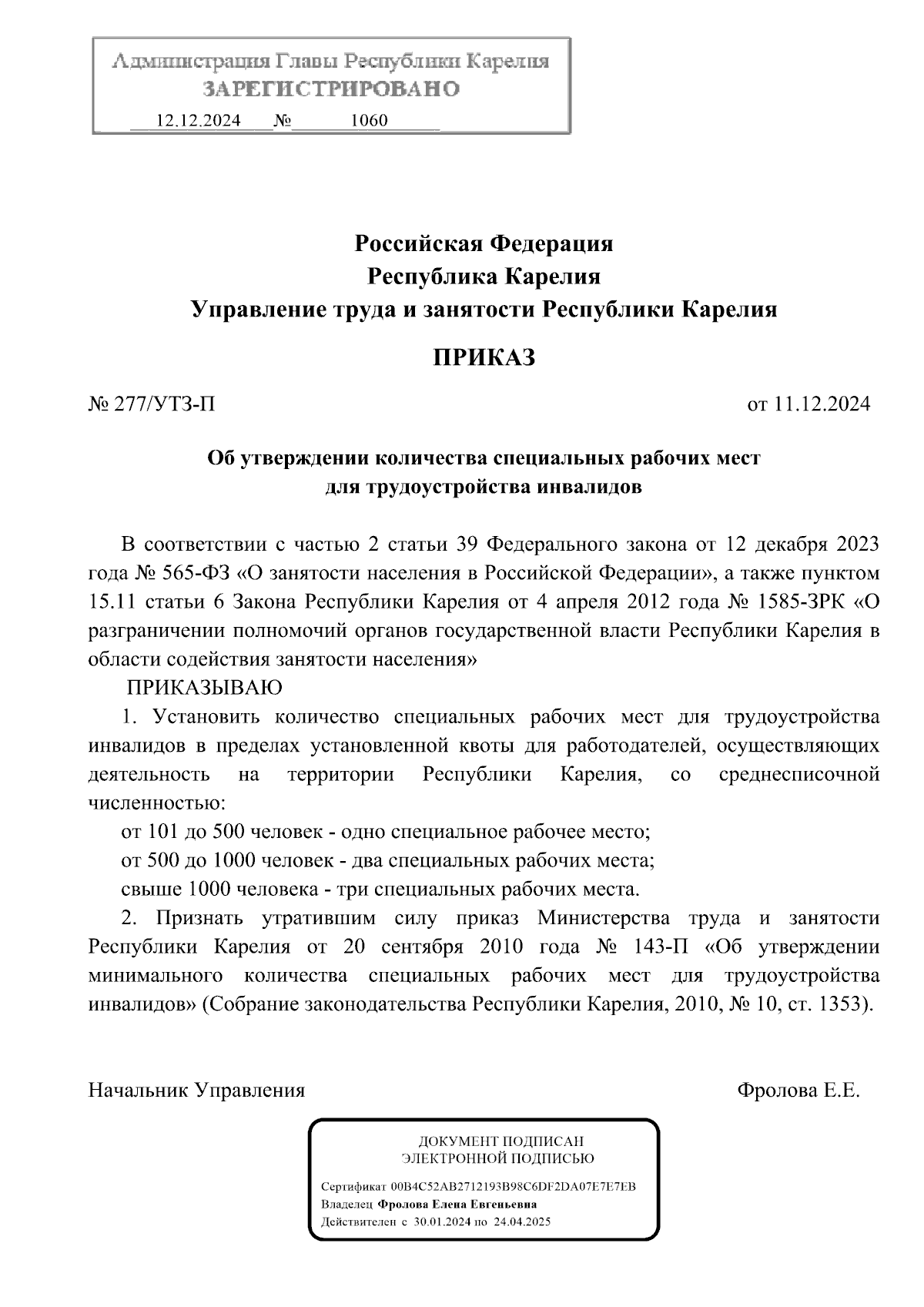 Администрация Главы Республики Карелия
ЗАРЕГИСТРИРОВАНО
12.12.2024 № 1060

Российская Федерация
Республика Карелия
Управление труда и занятости Республики Карелия

ПРИКАЗ

№ 277/УТЗ-П

от 11.12.2024

Об утверждении количества специальных рабочих мест для трудоустройства инвалидов

В соответствии с частью 2 статьи 39 Федерального закона от 12 декабря 2023 года № 565-ФЗ «О занятости населения в Российской Федерации», а также пунктом 15.11 статьи 6 Закона Республики Карелия от 4 апреля 2012 года № 1585-ЗРК «О разграничении полномочий органов государственной власти Республики Карелия в области содействия занятости населения»

ПРИКАЗЫВАЮ

1. Установить количество специальных рабочих мест для трудоустройства инвалидов в пределах установленной квоты для работодателей, осуществляющих деятельность на территории Республики Карелия, со среднесписочной численностью:

от 101 до 500 человек - одно специальное рабочее место;

от 500 до 1000 человек - два специальных рабочих места;

свыше 1000 человека - три специальных рабочих места.

2. Признать утратившим силу приказ Министерства труда и занятости Республики Карелия от 20 сентября 2010 года № 143-П «Об утверждении минимального количества специальных рабочих мест для трудоустройства инвалидов» (Собрание законодательства Республики Карелия, 2010, № 10, ст. 1353).

Начальник Управления

Фролова Е.Е.

ДОКУМЕНТ ПОДПИСАН
ЭЛЕКТРОННОЙ ПОДПИСЬЮ

Сертификат 00B4C52AB2712193B98C6DF2DA07E7E7EB
Владелец Фролова Елена Евгеньевна
Действителен с 30.01.2024 по 24.04.2025